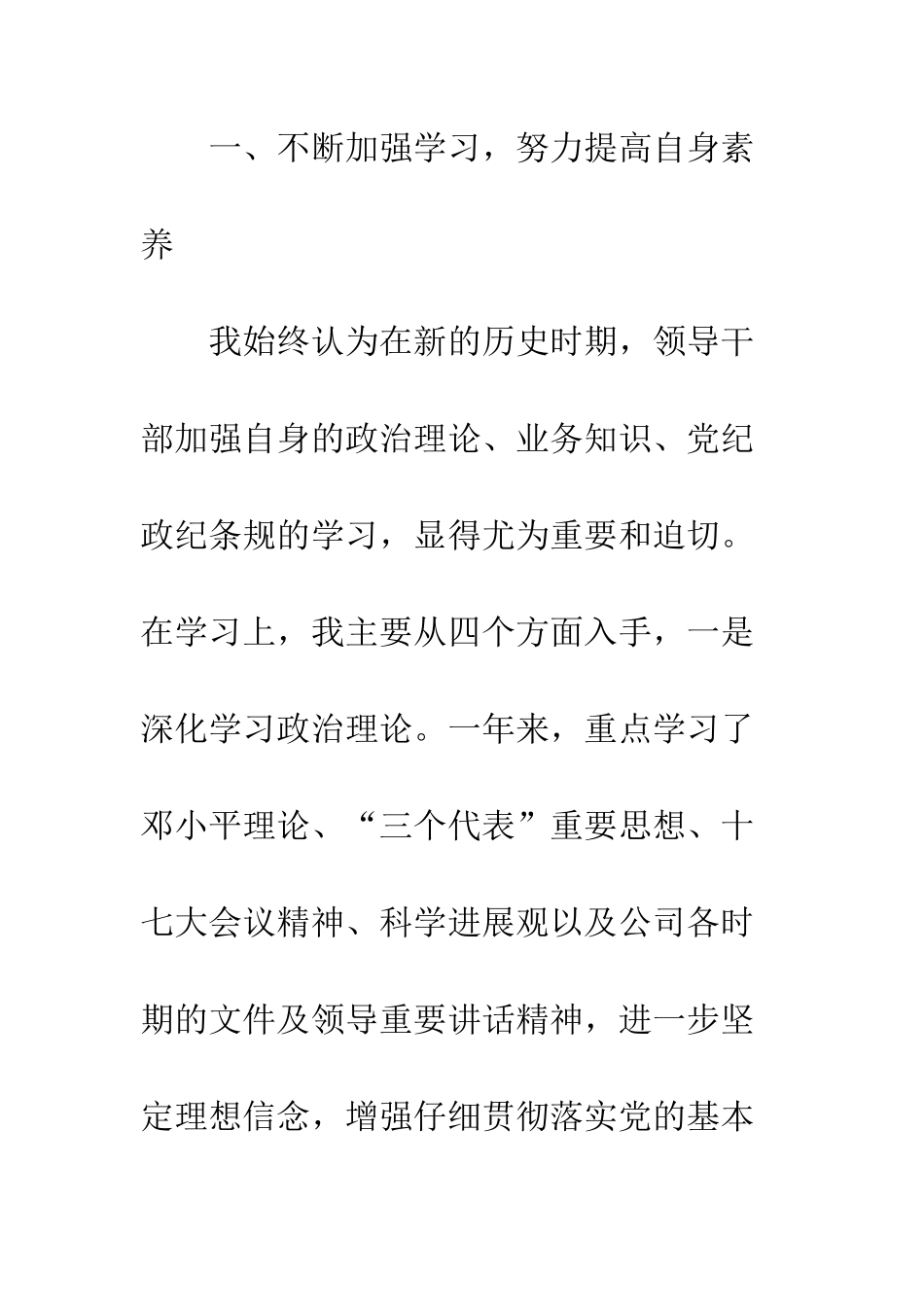 一、不断加强学习，努力提高自身素养

我始终认为在新的历史时期，领导干部加强自身的政治理论、业务知识、党纪政纪条规的学习，显得尤为重要和迫切。在学习上，我主要从四个方面入手，一是深化学习政治理论。一年来，重点学习了邓小平理论、“三个代表”重要思想、十七大会议精神、科学进展观以及公司各时期的文件及领导重要讲话精神，进一步坚定理想信念，增强仔细贯彻落实党的基本